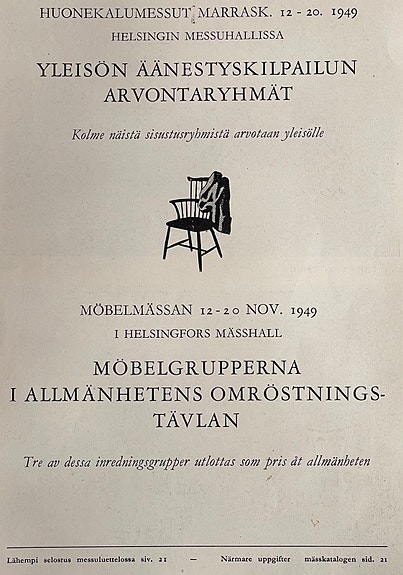 HUONEKALUMESSUT MARRASK. 12 - 20. 1949
HELSINGIN MESSUHALLISSA

YLEISÖN ÄÄNESTYSKILPAILUN ARVONTARYHMÄT

Kolme näistä sisustusryhmistä arvotaan yleisölle

MÖBELMÄSSAN 12-20 NOV. 1949
I HELSINGFORS MÄSSHALL

MÖBELGRUPPERNA I ALLMÄNHETENS OMRÖSTNINGSTÄVLAN

Tre av dessa inredningsgrupper utlottas som pris åt allmänheten

Lähempi selostus messuluettelossa siv. 21 — Närmare uppgifter mässkatalogen sid. 21